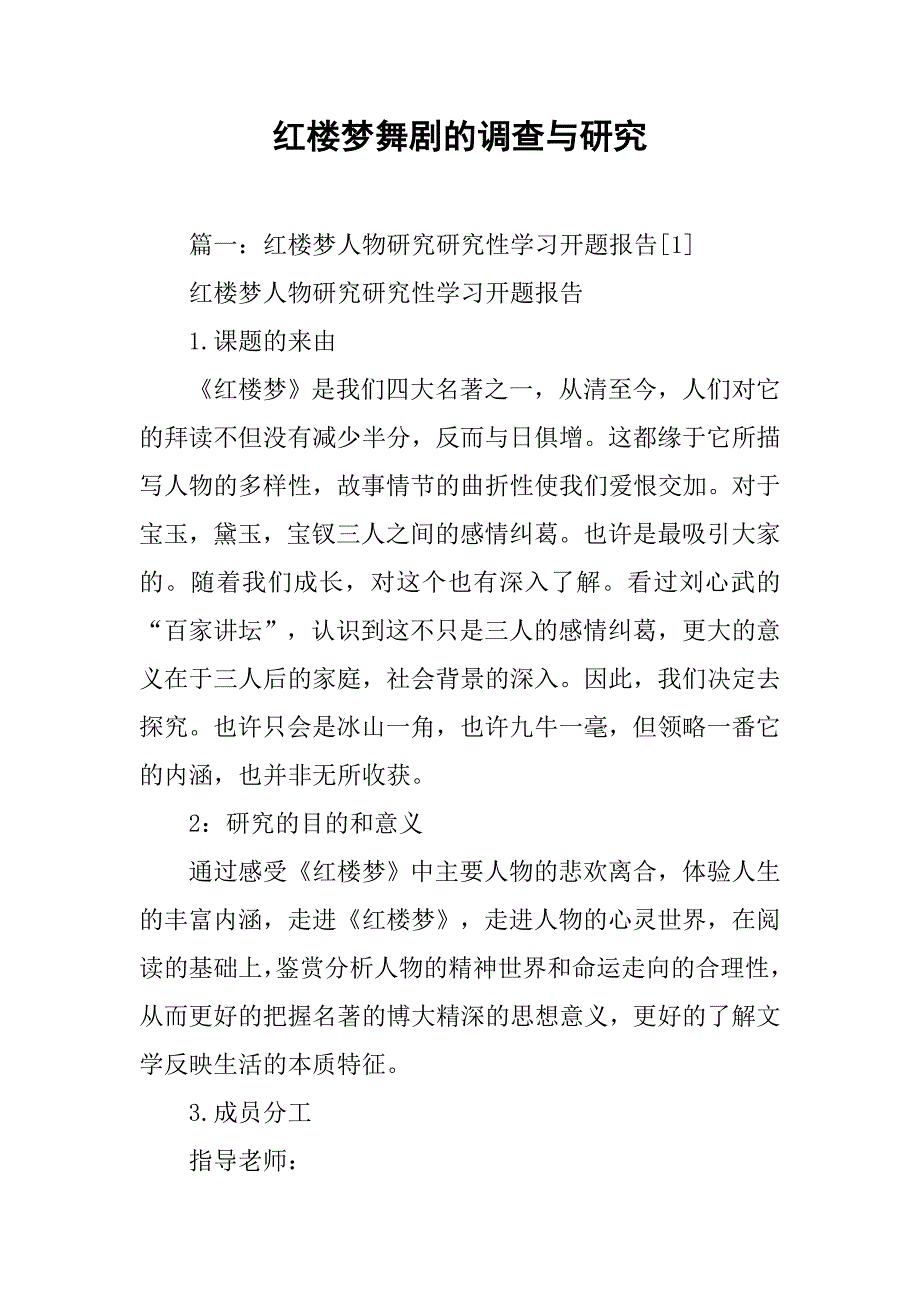 红楼梦舞剧的调查与研究

篇一：红楼梦人物研究研究性学习开题报告[1]

红楼梦人物研究研究性学习开题报告

1.课题的来由

《红楼梦》是我们四大名著之一，从清至今，人们对它的拜读不但没有减少半分，反而与日俱增。这都缘于它所描写人物的多样性，故事情节的曲折性使我们爱恨交加。对于宝玉，黛玉，宝钗三人之间的感情纠葛。也许是最吸引大家的。随着我们成长，对这个也有深入了解。看过刘心武的“百家讲坛”，认识到这不只是三人的感情纠葛，更大的意义在于三人后的家庭，社会背景的深入。因此，我们决定去探究。也许只会是冰山一角，也许九牛一毫，但领略一番它的内涵，也并非无所收获。

2：研究的目的和意义

通过感受《红楼梦》中主要人物的悲欢离合，体验人生的丰富内涵，走进《红楼梦》，走进人物的心灵世界，在阅读的基础上,鉴赏分析人物的精神世界和命运走向的合理性，从而更好的把握名著的博大精深的思想意义，更好的了解文学反映生活的本质特征。

3.成员分工

指导老师：